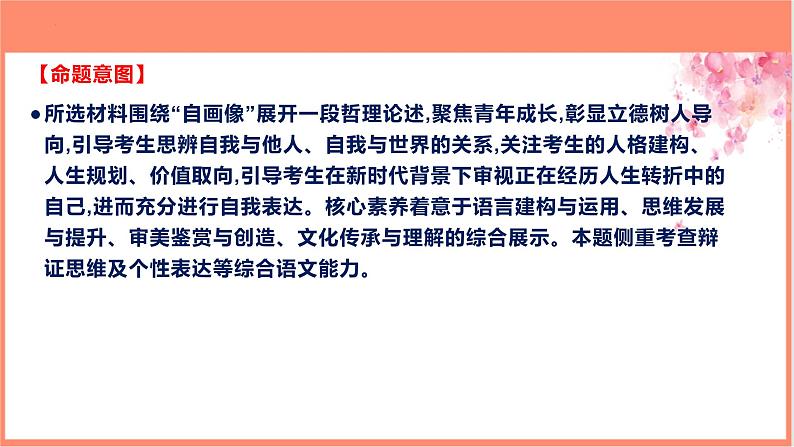 【命题意图】

●所选材料围绕“自画像”展开一段哲理论述,聚焦青年成长,彰显立德树人导向,引导考生思辨自我与他人、自我与世界的关系,关注考生的人格建构、人生规划、价值取向,引导考生在新时代背景下审视正在经历人生转折中的自己,进而充分进行自我表达。核心素养着意于语言建构与运用、思维发展与提升、审美鉴赏与创造、文化传承与理解的综合展示。本题侧重考查辩证思维及个性表达等综合语文能力。